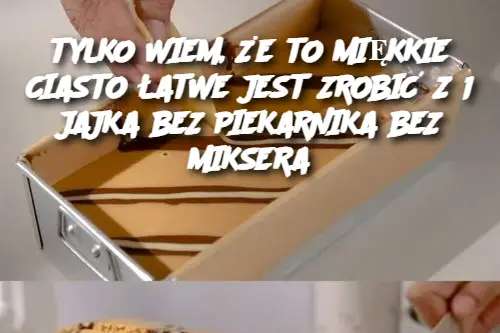 TYLKO WIEM, ŻE TO MIĘKKIE CIASTO ŁATWE JEST ZROBIĆ Z 1 JAJKA BEZ PIEKARNIKA BEZ MIKSERA